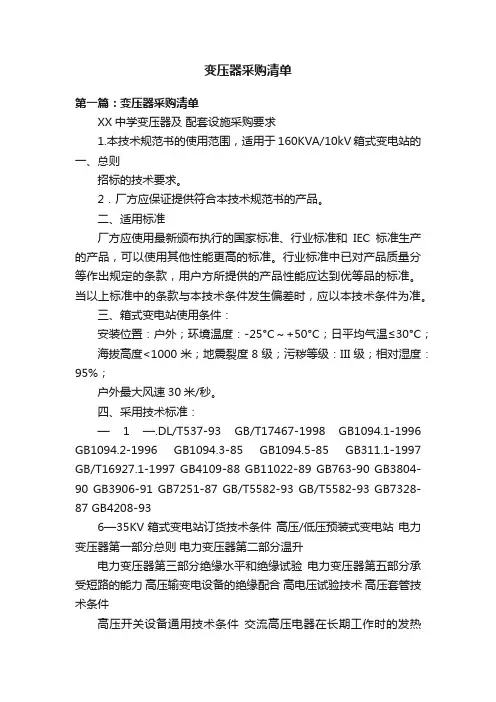 变压器采购清单

第一篇：变压器采购清单

XX 中学变压器及 配套设施采购要求

1.本技术规范书的使用范围，适用于 160KVA/10kV 箱式变电站的

一、总则

招标的技术要求。

2．厂方应保证提供符合本技术规范书的产品。

二、适用标准

厂方应使用最新颁布执行的国家标准、行业标准和 IEC 标准生产的产品，可以使用其他性能更高的标准。行业标准中已对产品质量分等作出规定的条款，用户方所提供的产品性能应达到优等品的标准。当以上标准中的条款与本技术条件发生偏差时，应以本技术条件为准。

三、箱式变电站使用条件：

安装位置：户外；环境温度：-25°C～+50°C；日平均气温≤30°C；

海拔高度<1000 米；地震裂度 8 级；污秽等级：III 级；相对湿度：95%；

户外最大风速 30 米/秒。

四、采用技术标准：

— 1 —.DL/T537-93 GB/T17467-1998 GB1094.1-1996 GB1094.2-1996 GB1094.3-85 GB1094.5-85 GB311.1-1997 GB/T16927.1-1997 GB4109-88 GB11022-89 GB763-90 GB3804-90 GB3906-91 GB7251-87 GB/T5582-93 GB/T5582-93 GB7328-87 GB4208-93

6—35KV 箱式变电站订货技术条件 高压/低压预装式变电站 电力变压器第一部分总则 电力变压器第二部分温升

电力变压器第三部分绝缘水平和绝缘试验 电力变压器第五部分承受短路的能力 高压输变电设备的绝缘配合 高电压试验技术 高压套管技术条件

高压开关设备通用技术条件 交流高压电器在长期工作时的发热